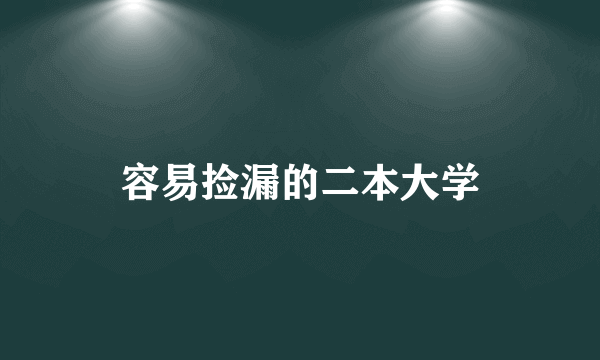 容易捡漏的二本大学